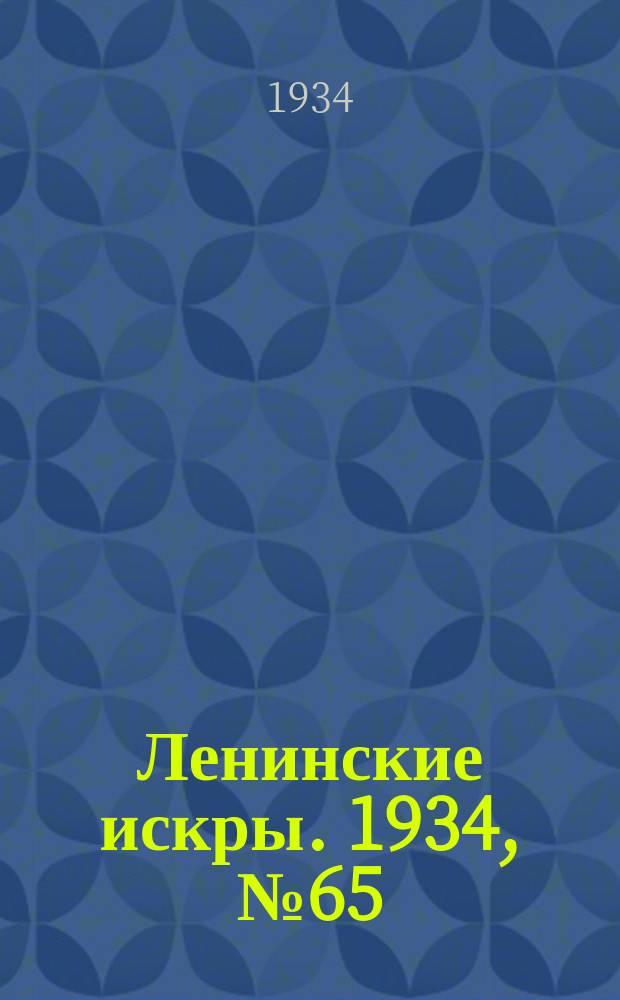 1934

Ленинские искры. 1934, №65